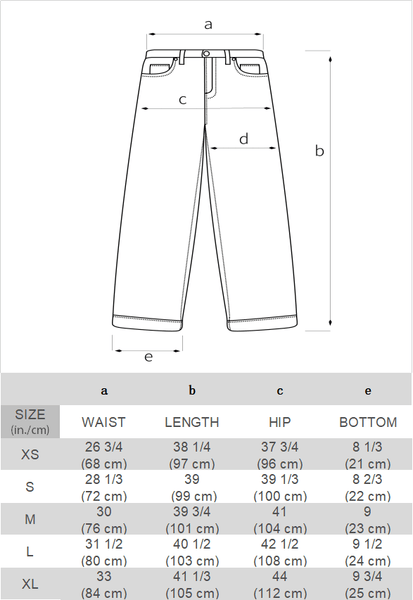 a

c

d

b

e

| | a | b | c | e |
|---|---|---|---|---|
| SIZE (in./cm) | WAIST | LENGTH | HIP | BOTTOM |
| XS | 26 3/4 (68 cm) | 38 1/4 (97 cm) | 37 3/4 (96 cm) | 8 1/3 (21 cm) |
| S | 28 1/3 (72 cm) | 39 (99 cm) | 39 1/3 (100 cm) | 8 2/3 (22 cm) |
| M | 30 (76 cm) | 39 3/4 (101 cm) | 41 (104 cm) | 9 (23 cm) |
| L | 31 1/2 (80 cm) | 40 1/2 (103 cm) | 42 1/2 (108 cm) | 9 1/2 (24 cm) |
| XL | 33 (84 cm) | 41 1/3 (105 cm) | 44 (112 cm) | 9 3/4 (25 cm) |